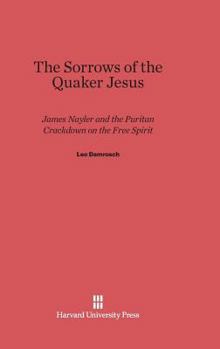 The Sorrows of the Quaker Jesus

James Nayler and the Puritan Crackdown on the Free Spirit

Leo Damrosch

Harvard University Press